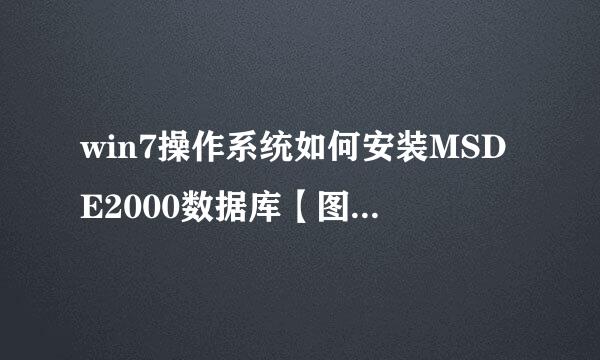 win7操作系统如何安装MSDE2000数据库【图...